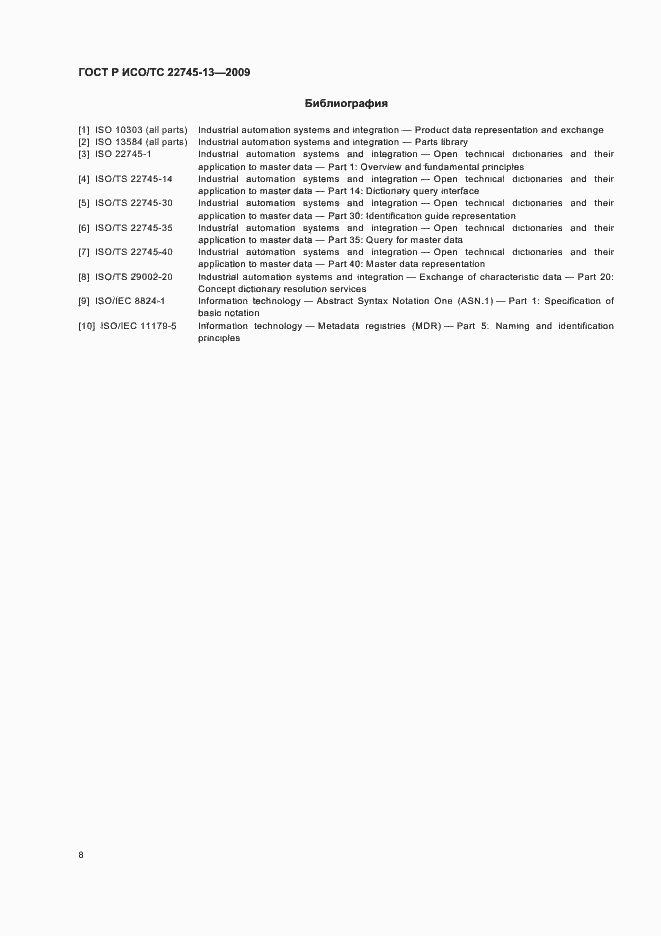 ГОСТ Р ИСО/ТС 22745-13—2009

Библиография

[1] ISO 10303 (all parts) Industrial automation systems and integration — Product data representation and exchange
[2] ISO 13584 (all parts) Industrial automation systems and integration — Parts library
[3] ISO 22745-1 Industrial automation systems and integration — Open technical dictionaries and their application to master data — Part 1: Overview and fundamental principles
[4] ISO/TS 22745-14 Industrial automation systems and integration — Open technical dictionaries and their application to master data — Part 14: Dictionary query interface
[5] ISO/TS 22745-30 Industrial automation systems and integration — Open technical dictionaries and their application to master data — Part 30: Identification guide representation
[6] ISO/TS 22745-35 Industrial automation systems and integration — Open technical dictionaries and their application to master data — Part 35: Query for master data
[7] ISO/TS 22745-40 Industrial automation systems and integration — Open technical dictionaries and their application to master data — Part 40: Master data representation
[8] ISO/TS 29002-20 Industrial automation systems and integration — Exchange of characteristic data — Part 20: Concept dictionary resolution services
[9] ISO/IEC 8824-1 Information technology — Abstract Syntax Notation One (ASN.1) — Part 1: Specification of basic notation
[10] ISO/IEC 11179-5 Information technology — Metadata registries (MDR) — Part 5: Naming and identification principles

8